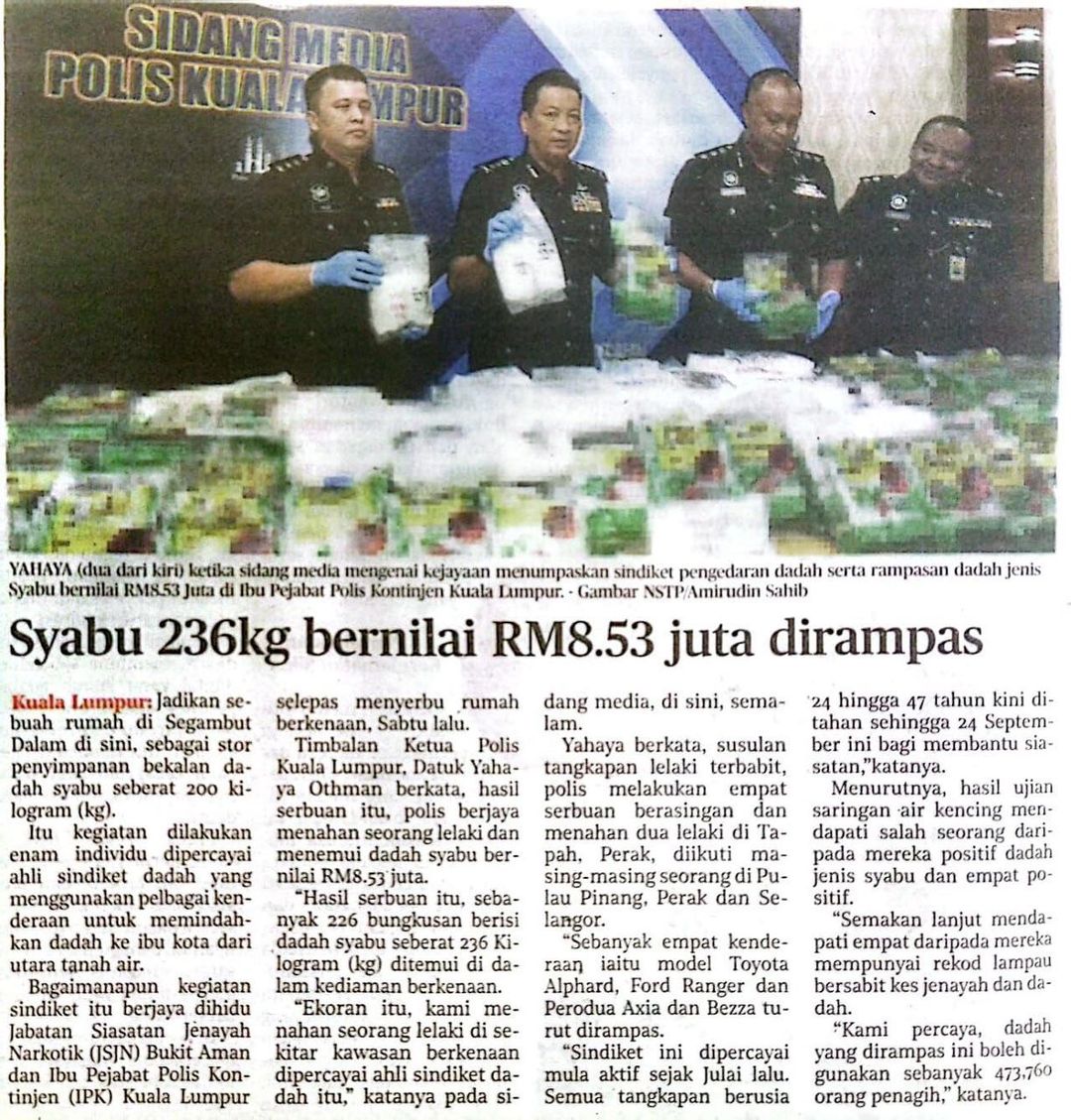 SIDANG MEDIA
POLIS KUALA LUMPUR

YAHAYA (dua dari kiri) ketika sidang media mengenai kejayaan menumpaskan sindiket pengedaran dadah serta rampasan dadah jenis Syabu bernilai RM8.53 Juta di Ibu Pejabat Polis Kontinjen Kuala Lumpur. - Gambar NSTP/Amirudin Sahib

Syabu 236kg bernilai RM8.53 juta dirampas

Kuala Lumpur: Jadikan sebuah rumah di Segambut Dalam di sini, sebagai stor penyimpanan bekalan dadah syabu seberat 200 kilogram (kg).

Itu kegiatan dilakukan enam individu dipercayai ahli sindiket dadah yang menggunakan pelbagai kenderaan untuk memindahkan dadah ke ibu kota dari utara tanah air.

Bagaimanapun kegiatan sindiket itu berjaya dihidu Jabatan Siasatan Jenayah Narkotik (JSJN) Bukit Aman dan Ibu Pejabat Polis Kontinjen (IPK) Kuala Lumpur selepas menyerbu rumah berkenaan, Sabtu lalu.

Timbalan Ketua Polis Kuala Lumpur, Datuk Yahaya Othman berkata, hasil serbuan itu, polis berjaya menahan seorang lelaki dan menemui dadah syabu bernilai RM8.53 juta.

"Hasil serbuan itu, sebanyak 226 bungkusan berisi dadah syabu seberat 236 Kilogram (kg) ditemui di dalam kediaman berkenaan.

"Ekoran itu, kami menahan seorang lelaki di sekitar kawasan berkenaan dipercayai ahli sindiket dadah itu," katanya pada sidang media, di sini, semalam.

Yahaya berkata, susulan tangkapan lelaki terbabit, polis melakukan empat serbuan berasingan dan menahan dua lelaki di Tapah, Perak, diikuti masing-masing seorang di Pulau Pinang, Perak dan Selangor.

"Sebanyak empat kenderaan iaitu model Toyota Alphard, Ford Ranger dan Perodua Axia dan Bezza turut dirampas.

"Sindiket ini dipercayai mula aktif sejak Julai lalu. Semua tangkapan berusia 24 hingga 47 tahun kini ditahan sehingga 24 September ini bagi membantu siasatan,"katanya.

Menurutnya, hasil ujian saringan air kencing mendapati salah seorang daripada mereka positif dadah jenis syabu dan empat positif.

"Semakan lanjut mendapati empat daripada mereka mempunyai rekod lampau bersabit kes jenayah dan dadah.

"Kami percaya, dadah yang dirampas ini boleh digunakan sebanyak 473,760 orang penagih," katanya.